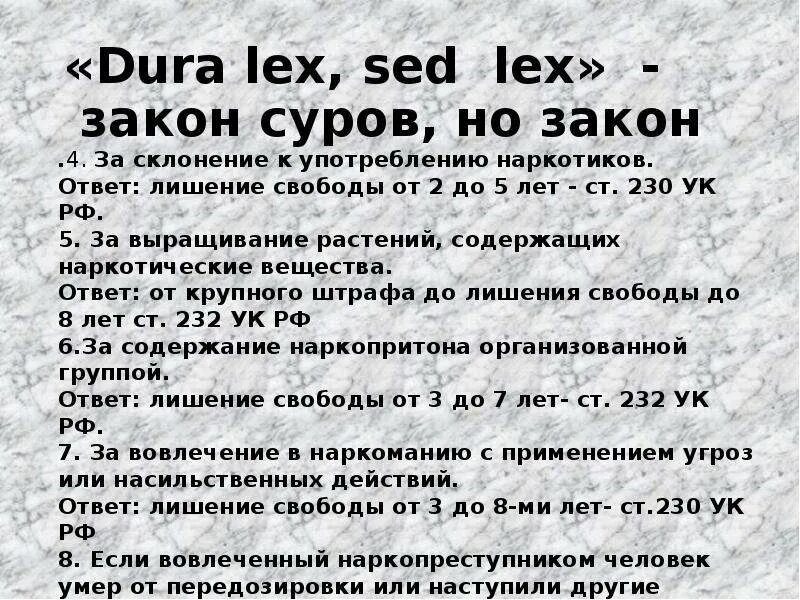 «Dura lex, sed lex» - закон суров, но закон

.4. За склонение к употреблению наркотиков.
Ответ: лишение свободы от 2 до 5 лет - ст. 230 УК РФ.
5. За выращивание растений, содержащих наркотические вещества.
Ответ: от крупного штрафа до лишения свободы до 8 лет ст. 232 УК РФ
6.За содержание наркопритона организованной группой.
Ответ: лишение свободы от 3 до 7 лет- ст. 232 УК РФ.
7. За вовлечение в наркоманию с применением угроз или насильственных действий.
Ответ: лишение свободы от 3 до 8-ми лет- ст.230 УК РФ
8. Если вовлеченный наркопреступником человек умер от передозировки или наступили другие